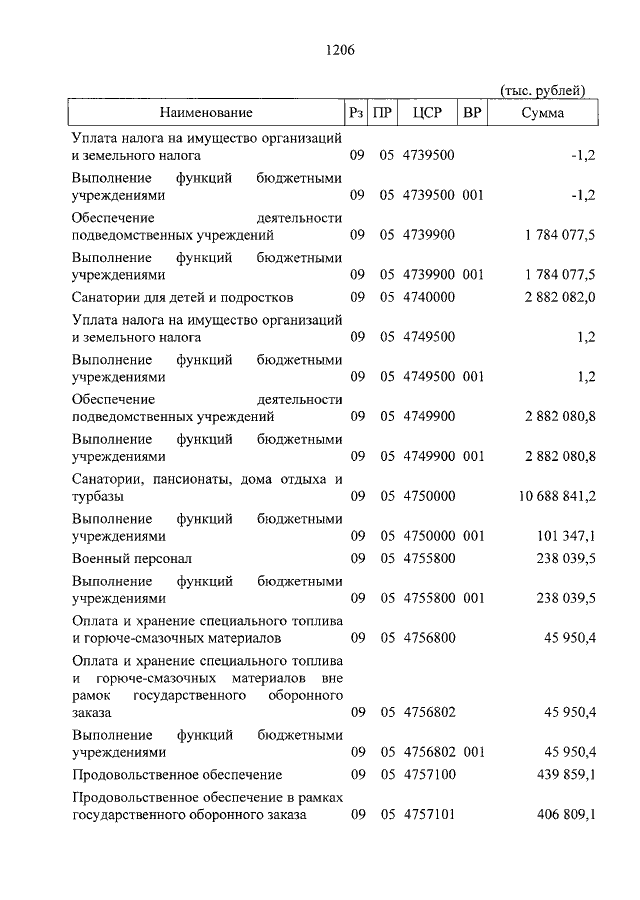 1206

(тыс. рублей)

| Наименование | Рз | ПР | ЦСР | ВР | Сумма |
|---|---|---|---|---|---|
| Уплата налога на имущество организаций и земельного налога | 09 | 05 | 4739500 | | -1,2 |
| Выполнение функций бюджетными учреждениями | 09 | 05 | 4739500 | 001 | -1,2 |
| Обеспечение деятельности подведомственных учреждений | 09 | 05 | 4739900 | | 1 784 077,5 |
| Выполнение функций бюджетными учреждениями | 09 | 05 | 4739900 | 001 | 1 784 077,5 |
| Санатории для детей и подростков | 09 | 05 | 4740000 | | 2 882 082,0 |
| Уплата налога на имущество организаций и земельного налога | 09 | 05 | 4749500 | | 1,2 |
| Выполнение функций бюджетными учреждениями | 09 | 05 | 4749500 | 001 | 1,2 |
| Обеспечение деятельности подведомственных учреждений | 09 | 05 | 4749900 | | 2 882 080,8 |
| Выполнение функций бюджетными учреждениями | 09 | 05 | 4749900 | 001 | 2 882 080,8 |
| Санатории, пансионаты, дома отдыха и турбазы | 09 | 05 | 4750000 | | 10 688 841,2 |
| Выполнение функций бюджетными учреждениями | 09 | 05 | 4750000 | 001 | 101 347,1 |
| Военный персонал | 09 | 05 | 4755800 | | 238 039,5 |
| Выполнение функций бюджетными учреждениями | 09 | 05 | 4755800 | 001 | 238 039,5 |
| Оплата и хранение специального топлива и горюче-смазочных материалов | 09 | 05 | 4756800 | | 45 950,4 |
| Оплата и хранение специального топлива и горюче-смазочных материалов вне рамок государственного оборонного заказа | 09 | 05 | 4756802 | | 45 950,4 |
| Выполнение функций бюджетными учреждениями | 09 | 05 | 4756802 | 001 | 45 950,4 |
| Продовольственное обеспечение | 09 | 05 | 4757100 | | 439 859,1 |
| Продовольственное обеспечение в рамках государственного оборонного заказа | 09 | 05 | 4757101 | | 406 809,1 |